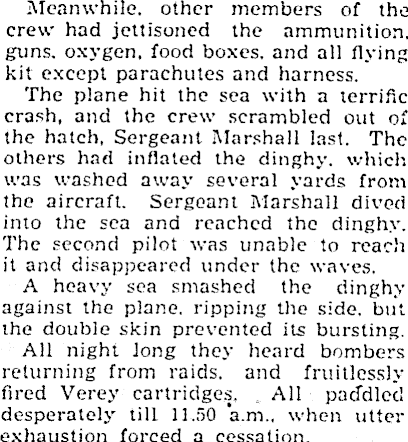 Meanwhile, other members of the crew had jettisoned the ammunition, guns, oxygen, food boxes, and all flying kit except parachutes and harness.

The plane hit the sea with a terrific crash, and the crew scrambled out of the hatch, Sergeant Marshall last. The others had inflated the dinghy, which was washed away several yards from the aircraft. Sergeant Marshall dived into the sea and reached the dinghy. The second pilot was unable to reach it and disappeared under the waves.

A heavy sea smashed the dinghy against the plane, ripping the side, but the double skin prevented its bursting.

All night long they heard bombers returning from raids, and fruitlessly fired Verey cartridges. All paddled desperately till 11.50 a.m., when utter exhaustion forced a cessation.